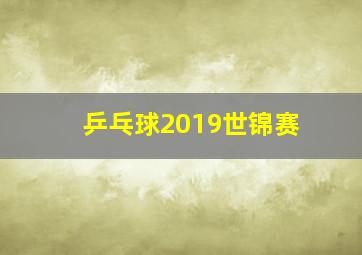 乒乓球2019世锦赛